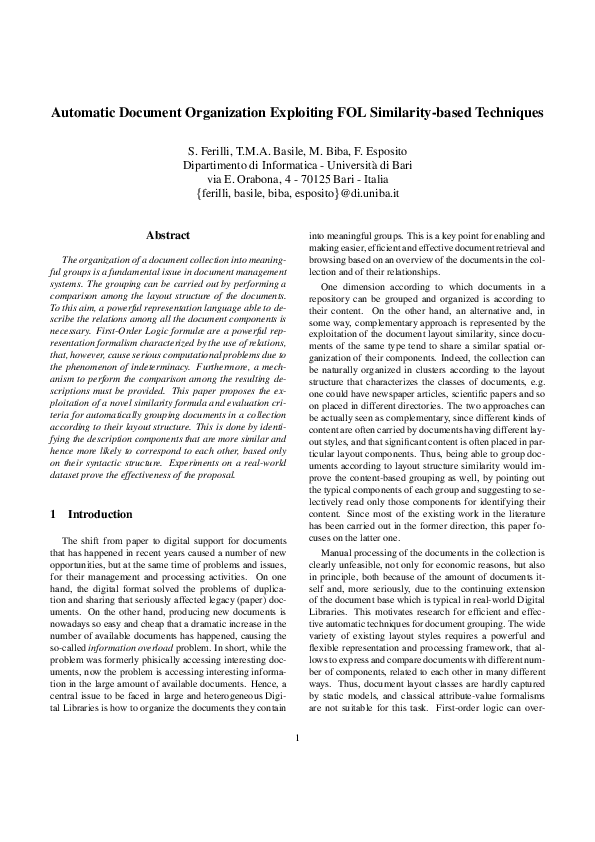 Automatic Document Organization Exploiting FOL Similarity-based Techniques

S. Ferilli, T.M.A. Basile, M. Biba, F. Esposito
Dipartimento di Informatica - Università di Bari
via E. Orabona, 4 - 70125 Bari - Italia
{ferilli, basile, biba, esposito}@di.uniba.it

Abstract

The organization of a document collection into meaningful groups is a fundamental issue in document management systems. The grouping can be carried out by performing a comparison among the layout structure of the documents. To this aim, a powerful representation language able to describe the relations among all the document components is necessary. First-Order Logic formulæ are a powerful representation formalism characterized by the use of relations, that, however, cause serious computational problems due to the phenomenon of indeterminacy. Furthermore, a mechanism to perform the comparison among the resulting descriptions must be provided. This paper proposes the exploitation of a novel similarity formula and evaluation criteria for automatically grouping documents in a collection according to their layout structure. This is done by identifying the description components that are more similar and hence more likely to correspond to each other, based only on their syntactic structure. Experiments on a real-world dataset prove the effectiveness of the proposal.

1 Introduction

The shift from paper to digital support for documents that has happened in recent years caused a number of new opportunities, but at the same time of problems and issues, for their management and processing activities. On one hand, the digital format solved the problems of duplication and sharing that seriously affected legacy (paper) documents. On the other hand, producing new documents is nowadays so easy and cheap that a dramatic increase in the number of available documents has happened, causing the so-called information overload problem. In short, while the problem was formerly phisically accessing interesting documents, now the problem is accessing interesting information in the large amount of available documents. Hence, a central issue to be faced in large and heterogeneous Digital Libraries is how to organize the documents they contain into meaningful groups. This is a key point for enabling and making easier, efficient and effective document retrieval and browsing based on an overview of the documents in the collection and of their relationships.

One dimension according to which documents in a repository can be grouped and organized is according to their content. On the other hand, an alternative and, in some way, complementary approach is represented by the exploitation of the document layout similarity, since documents of the same type tend to share a similar spatial organization of their components. Indeed, the collection can be naturally organized in clusters according to the layout structure that characterizes the classes of documents, e.g. one could have newspaper articles, scientific papers and so on placed in different directories. The two approaches can be actually seen as complementary, since different kinds of content are often carried by documents having different layout styles, and that significant content is often placed in particular layout components. Thus, being able to group documents according to layout structure similarity would improve the content-based grouping as well, by pointing out the typical components of each group and suggesting to selectively read only those components for identifying their content. Since most of the existing work in the literature has been carried out in the former direction, this paper focuses on the latter one.

Manual processing of the documents in the collection is clearly unfeasible, not only for economic reasons, but also in principle, both because of the amount of documents itself and, more seriously, due to the continuing extension of the document base which is typical in real-world Digital Libraries. This motivates research for efficient and effective automatic techniques for document grouping. The wide variety of existing layout styles requires a powerful and flexible representation and processing framework, that allows to express and compare documents with different number of components, related to each other in many different ways. Thus, document layout classes are hardly captured by static models, and classical attribute-value formalisms are not suitable for this task. First-order logic can over-

1